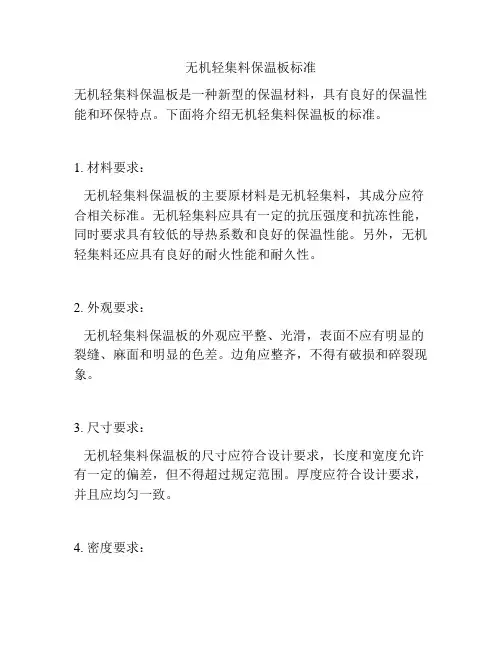 无机轻集料保温板标准

无机轻集料保温板是一种新型的保温材料，具有良好的保温性能和环保特点。下面将介绍无机轻集料保温板的标准。

1. 材料要求：

无机轻集料保温板的主要原材料是无机轻集料，其成分应符合相关标准。无机轻集料应具有一定的抗压强度和抗冻性能，同时要求具有较低的导热系数和良好的保温性能。另外，无机轻集料还应具有良好的耐火性能和耐久性。

2. 外观要求：

无机轻集料保温板的外观应平整、光滑，表面不应有明显的裂缝、麻面和明显的色差。边角应整齐，不得有破损和碎裂现象。

3. 尺寸要求：

无机轻集料保温板的尺寸应符合设计要求，长度和宽度允许有一定的偏差，但不得超过规定范围。厚度应符合设计要求，并且应均匀一致。

4. 密度要求：